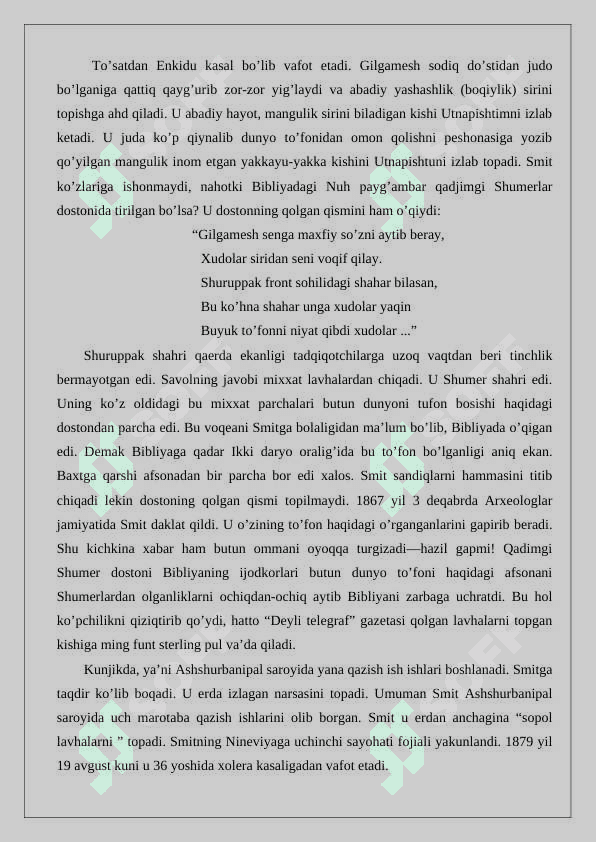 To’satdan Enkidu kasal bo’lib vafot etadi. Gilgamesh sodiq do’stidan judo bo’lganiga qattiq qayg’urib zor-zor yig’laydi va abadiy yashashlik (boqiylik) sirini topishga ahd qiladi. U abadiy hayot, mangulik sirini biladigan kishi Utnapishtimni izlab ketadi. U juda ko’p qiynalib dunyo to’fonidan omon qolishni peshonasiga yozib qo’yilgan mangulik inom etgan yakkayu-yakka kishini Utnapishtuni izlab topadi. Smit ko’zlariga ishonmaydi, nahotki Bibliyadagi Nuh payg’ambar qadjimgi Shumerlar dostonida tirilgan bo’lsa? U dostonning qolgan qismini ham o’qiydi:

“Gilgamesh senga maxfiy so’zni aytib beray,
Xudolar siridan seni voqif qilay.
Shuruppak front sohilidagi shahar bilasan,
Bu ko’hna shahar unga xudolar yaqin
Buyuk to’fonni niyat qibdi xudolar ...”

Shuruppak shahri qaerda ekanligi tadqiqotchilarga uzoq vaqtdan beri tinchlik bermayotgan edi. Savolning javobi mixxat lavhalardan chiqadi. U Shumer shahri edi. Uning ko’z oldidagi bu mixxat parchalari butun dunyoni tufon bosishi haqidagi dostondan parcha edi. Bu voqeani Smitga bolaligidan ma’lum bo’lib, Bibliyada o’qigan edi. Demak Bibliyaga qadar Ikki daryo oralig’ida bu to’fon bo’lganligi aniq ekan. Baxtga qarshi afsonadan bir parcha bor edi xalos. Smit sandiqlarni hammasini titib chiqadi lekin dostoning qolgan qismi topilmaydi. 1867 yil 3 deqabrda Arxeologlar jamiyatida Smit daklat qildi. U o’zining to’fon haqidagi o’rganganlarini gapirib beradi. Shu kichkina xabar ham butun ommani oyoqqa turgizadi—hazil gapmi! Qadimgi Shumer dostoni Bibliyaning ijodkorlari butun dunyo to’foni haqidagi afsonani Shumerlardan olganliklarni ochiqdan-ochiq aytib Bibliyani zarbaga uchratdi. Bu hol ko’pchilikni qiziqtirib qo’ydi, hatto “Deyli telegraf” gazetasi qolgan lavhalarni topgan kishiga ming funt sterling pul va’da qiladi.

Kunjikda, ya’ni Ashshurbanipal saroyida yana qazish ish ishlari boshlanadi. Smitga taqdir ko’lib boqadi. U erda izlagan narsasini topadi. Umuman Smit Ashshurbanipal saroyida uch marotaba qazish ishlarini olib borgan. Smit u erdan anchagina “sopol lavhalarni ” topadi. Smitning Nineviyaga uchinchi sayohati fojiali yakunlandi. 1879 yil 19 avgust kuni u 36 yoshida xolera kasaligadan vafot etadi.